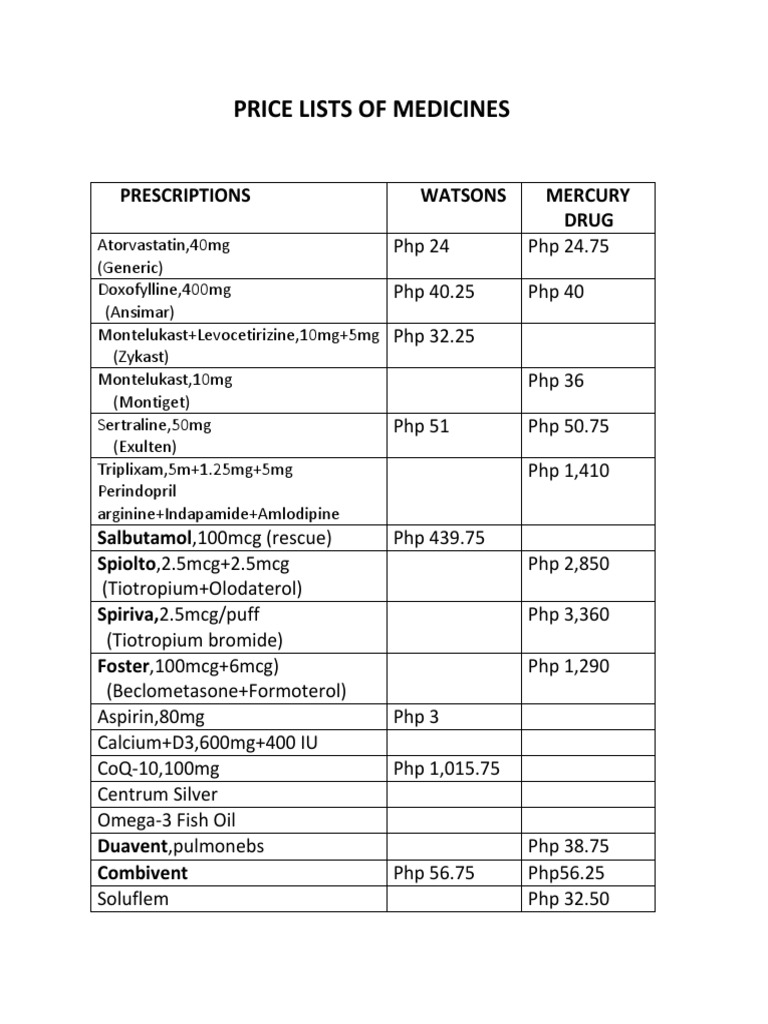 PRICE LISTS OF MEDICINES

| PRESCRIPTIONS | WATSONS | MERCURY DRUG |
|---|---|---|
| Atorvastatin,40mg (Generic) | Php 24 | Php 24.75 |
| Doxofylline,400mg (Ansimar) | Php 40.25 | Php 40 |
| Montelukast+Levocetirizine,10mg+5mg (Zykast) | Php 32.25 | |
| Montelukast,10mg (Montiget) | | Php 36 |
| Sertraline,50mg (Exulten) | Php 51 | Php 50.75 |
| Triplixam,5m+1.25mg+5mg Perindopril arginine+Indapamide+Amlodipine | | Php 1,410 |
| Salbutamol,100mcg (rescue) | Php 439.75 | |
| Spiolto,2.5mcg+2.5mcg (Tiotropium+Olodaterol) | | Php 2,850 |
| Spiriva,2.5mcg/puff (Tiotropium bromide) | | Php 3,360 |
| Foster,100mcg+6mcg) (Beclometasone+Formoterol) | | Php 1,290 |
| Aspirin,80mg | Php 3 | |
| Calcium+D3,600mg+400 IU | | |
| CoQ-10,100mg | Php 1,015.75 | |
| Centrum Silver | | |
| Omega-3 Fish Oil | | |
| Duavent,pulmonebs | | Php 38.75 |
| Combivent | Php 56.75 | Php56.25 |
| Soluflem | | Php 32.50 |